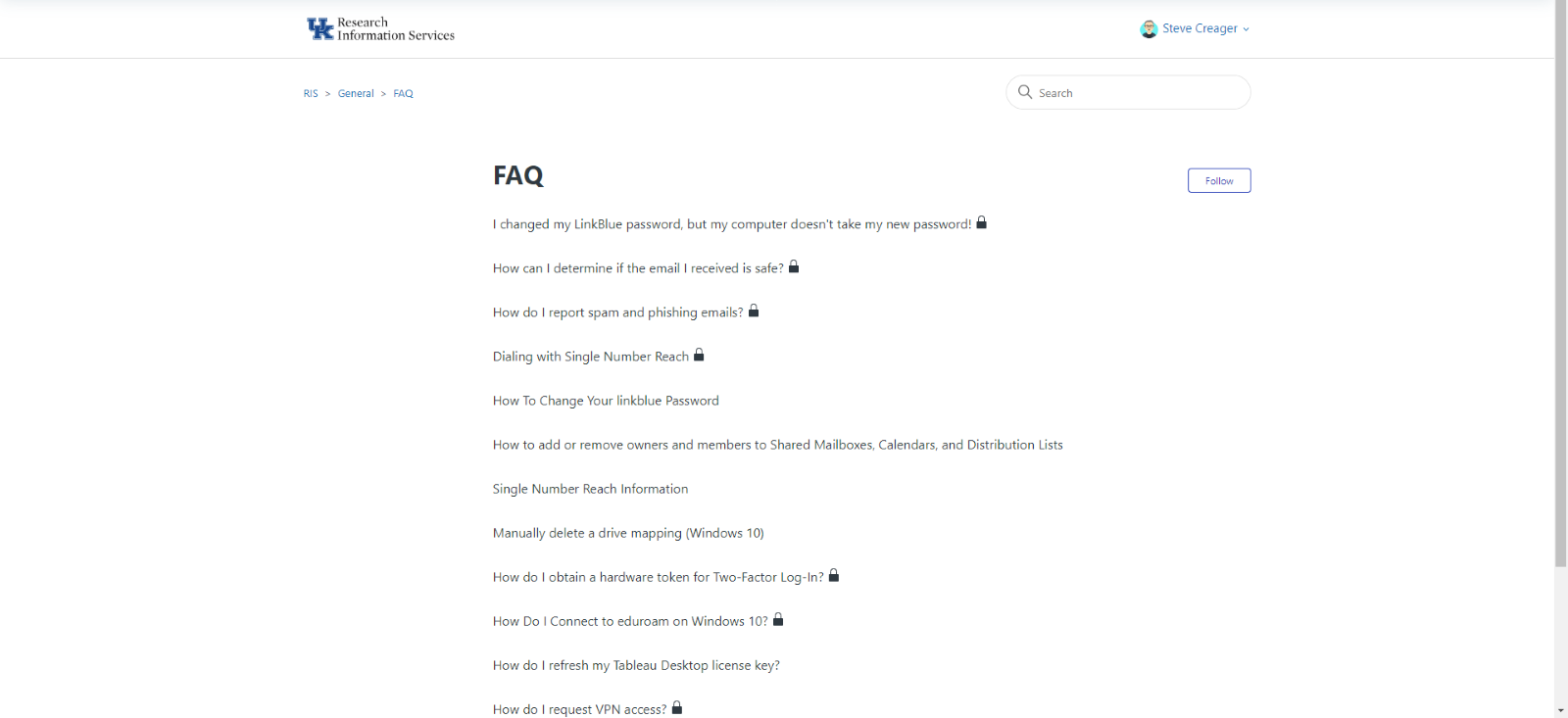 UK Research Information Services

Steve Creager

RIS > General > FAQ

Search

FAQ

Follow

I changed my LinkBlue password, but my computer doesn't take my new password!

How can I determine if the email I received is safe?

How do I report spam and phishing emails?

Dialing with Single Number Reach

How To Change Your linkblue Password

How to add or remove owners and members to Shared Mailboxes, Calendars, and Distribution Lists

Single Number Reach Information

Manually delete a drive mapping (Windows 10)

How do I obtain a hardware token for Two-Factor Log-In?

How Do I Connect to eduroam on Windows 10?

How do I refresh my Tableau Desktop license key?

How do I request VPN access?